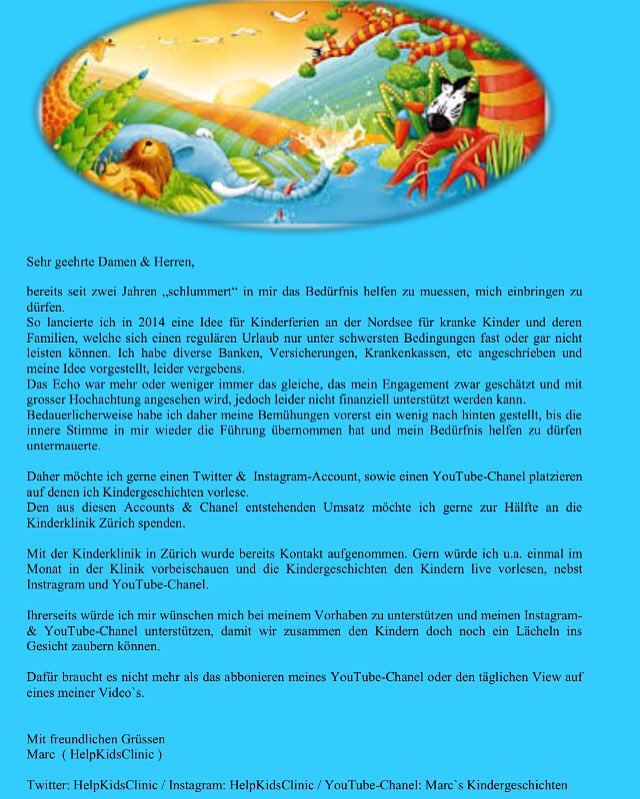 Sehr geehrte Damen & Herren,

bereits seit zwei Jahren „schlummert“ in mir das Bedürfnis helfen zu muessen, mich einbringen zu dürfen.
So lancierte ich in 2014 eine Idee für Kinderferien an der Nordsee für kranke Kinder und deren Familien, welche sich einen regulären Urlaub nur unter schwersten Bedingungen fast oder gar nicht leisten können. Ich habe diverse Banken, Versicherungen, Krankenkassen, etc angeschrieben und meine Idee vorgestellt, leider vergebens.
Das Echo war mehr oder weniger immer das gleiche, das mein Engagement zwar geschätzt und mit grosser Hochachtung angesehen wird, jedoch leider nicht finanziell unterstützt werden kann.
Bedauerlicherweise habe ich daher meine Bemühungen vorerst ein wenig nach hinten gestellt, bis die innere Stimme in mir wieder die Führung übernommen hat und mein Bedürfnis helfen zu dürfen untermauerte.

Daher möchte ich gerne einen Twitter & Instagram-Account, sowie einen YouTube-Chanel platzieren auf denen ich Kindergeschichten vorlese.
Den aus diesen Accounts & Chanel entstehenden Umsatz möchte ich gerne zur Hälfte an die Kinderklinik Zürich spenden.

Mit der Kinderklinik in Zürich wurde bereits Kontakt aufgenommen. Gern würde ich u.a. einmal im Monat in der Klinik vorbeischauen und die Kindergeschichten den Kindern live vorlesen, nebst Instragram und YouTube-Chanel.

Ihrerseits würde ich mir wünschen mich bei meinem Vorhaben zu unterstützen und meinen Instagram- & YouTube-Chanel unterstützen, damit wir zusammen den Kindern doch noch ein Lächeln ins Gesicht zaubern können.

Dafür braucht es nicht mehr als das abbonieren meines YouTube-Chanel oder den täglichen View auf eines meiner Video`s.

Mit freundlichen Grüssen
Marc ( HelpKidsClinic )

Twitter: HelpKidsClinic / Instagram: HelpKidsClinic / YouTube-Chanel: Marc`s Kindergeschichten